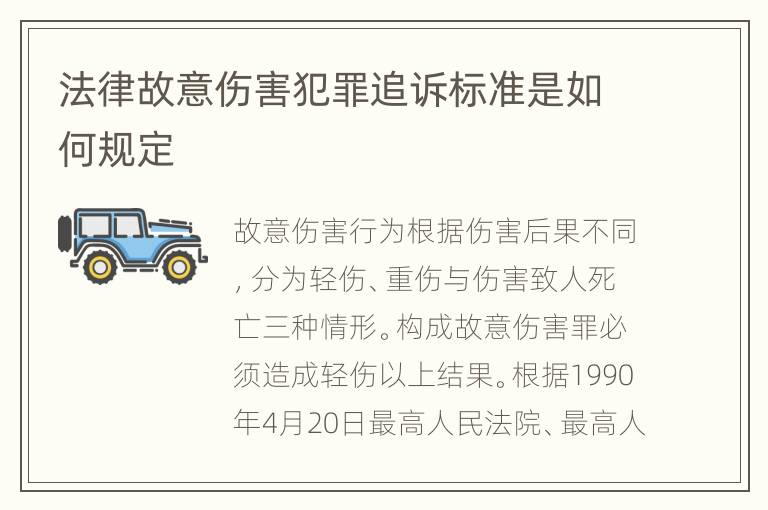 法律故意伤害犯罪追诉标准是如何规定

故意伤害行为根据伤害后果不同，分为轻伤、重伤与伤害致人死亡三种情形。构成故意伤害罪必须造成轻伤以上结果。根据1990年4月20日最高人民法院、最高人